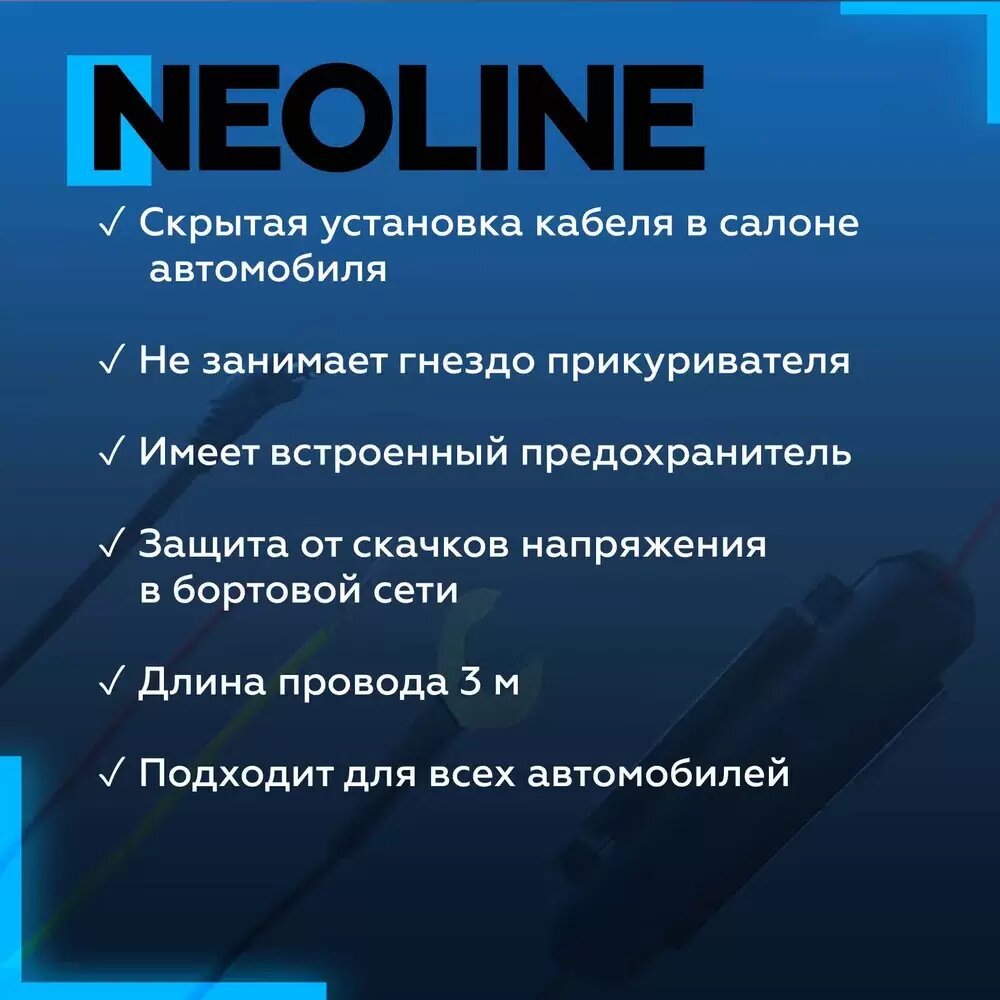 NEOLINE

✓ Скрытая установка кабеля в салоне автомобиля

✓ Не занимает гнездо прикуривателя

✓ Имеет встроенный предохранитель

✓ Защита от скачков напряжения в бортовой сети

✓ Длина провода 3 м

✓ Подходит для всех автомобилей